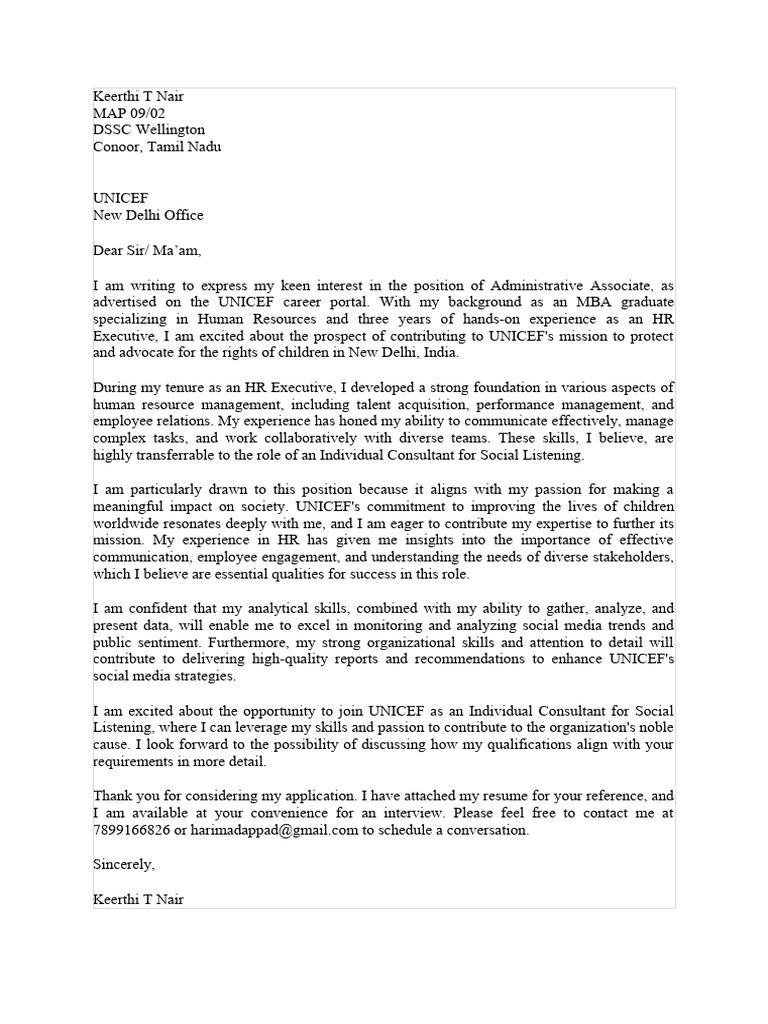 Keerthi T Nair
MAP 09/02
DSSC Wellington
Conoor, Tamil Nadu

UNICEF
New Delhi Office

Dear Sir/ Ma'am,

I am writing to express my keen interest in the position of Administrative Associate, as advertised on the UNICEF career portal. With my background as an MBA graduate specializing in Human Resources and three years of hands-on experience as an HR Executive, I am excited about the prospect of contributing to UNICEF's mission to protect and advocate for the rights of children in New Delhi, India.

During my tenure as an HR Executive, I developed a strong foundation in various aspects of human resource management, including talent acquisition, performance management, and employee relations. My experience has honed my ability to communicate effectively, manage complex tasks, and work collaboratively with diverse teams. These skills, I believe, are highly transferrable to the role of an Individual Consultant for Social Listening.

I am particularly drawn to this position because it aligns with my passion for making a meaningful impact on society. UNICEF's commitment to improving the lives of children worldwide resonates deeply with me, and I am eager to contribute my expertise to further its mission. My experience in HR has given me insights into the importance of effective communication, employee engagement, and understanding the needs of diverse stakeholders, which I believe are essential qualities for success in this role.

I am confident that my analytical skills, combined with my ability to gather, analyze, and present data, will enable me to excel in monitoring and analyzing social media trends and public sentiment. Furthermore, my strong organizational skills and attention to detail will contribute to delivering high-quality reports and recommendations to enhance UNICEF's social media strategies.

I am excited about the opportunity to join UNICEF as an Individual Consultant for Social Listening, where I can leverage my skills and passion to contribute to the organization's noble cause. I look forward to the possibility of discussing how my qualifications align with your requirements in more detail.

Thank you for considering my application. I have attached my resume for your reference, and I am available at your convenience for an interview. Please feel free to contact me at 7899166826 or harimadappad@gmail.com to schedule a conversation.

Sincerely,

Keerthi T Nair